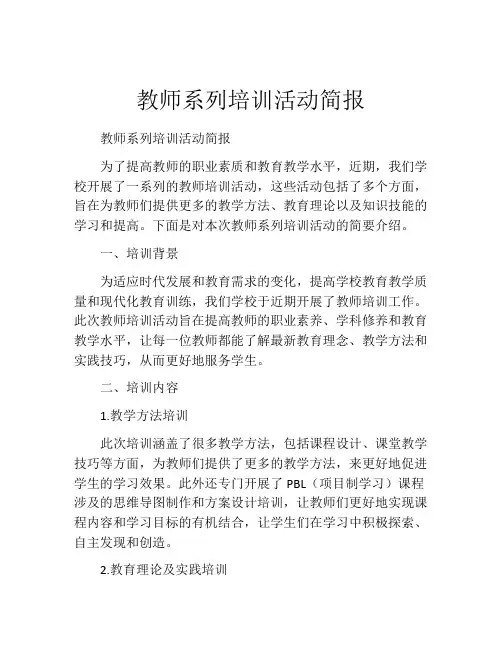 教师系列培训活动简报

教师系列培训活动简报

为了提高教师的职业素质和教育教学水平，近期，我们学校开展了一系列的教师培训活动，这些活动包括了多个方面，旨在为教师们提供更多的教学方法、教育理论以及知识技能的学习和提高。下面是对本次教师系列培训活动的简要介绍。

一、培训背景

为适应时代发展和教育需求的变化，提高学校教育教学质量和现代化教育训练，我们学校于近期开展了教师培训工作。此次教师培训活动旨在提高教师的职业素养、学科修养和教育教学水平，让每一位教师都能了解最新教育理念、教学方法和实践技巧，从而更好地服务学生。

二、培训内容

1.教学方法培训

此次培训涵盖了很多教学方法，包括课程设计、课堂教学技巧等方面，为教师们提供了更多的教学方法，来更好地促进学生的学习效果。此外还专门开展了 PBL（项目制学习）课程涉及的思维导图制作和方案设计培训，让教师们更好地实现课程内容和学习目标的有机结合，让学生们在学习中积极探索、自主发现和创造。

2.教育理论及实践培训